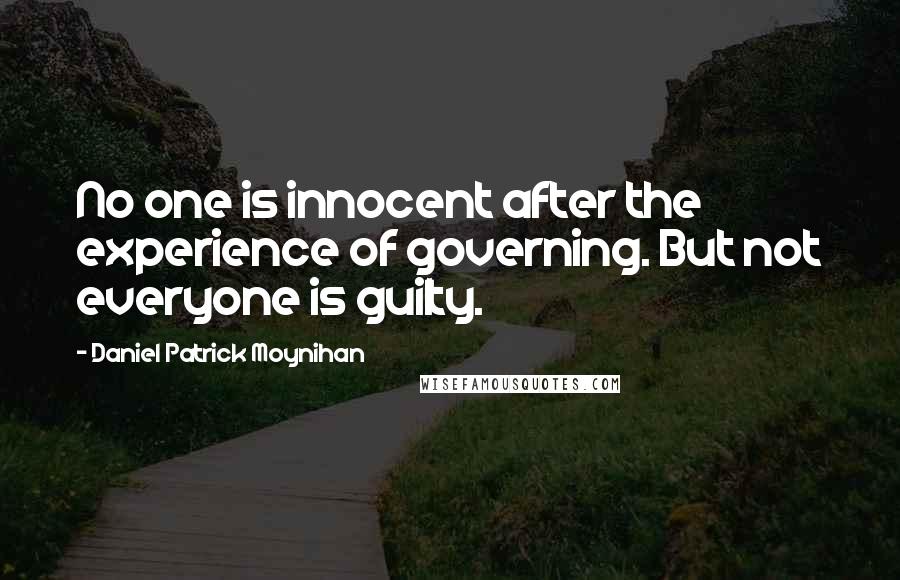 No one is innocent after the experience of governing. But not everyone is guilty.

- Daniel Patrick Moynihan

WISEFAMOUSQUOTES.COM